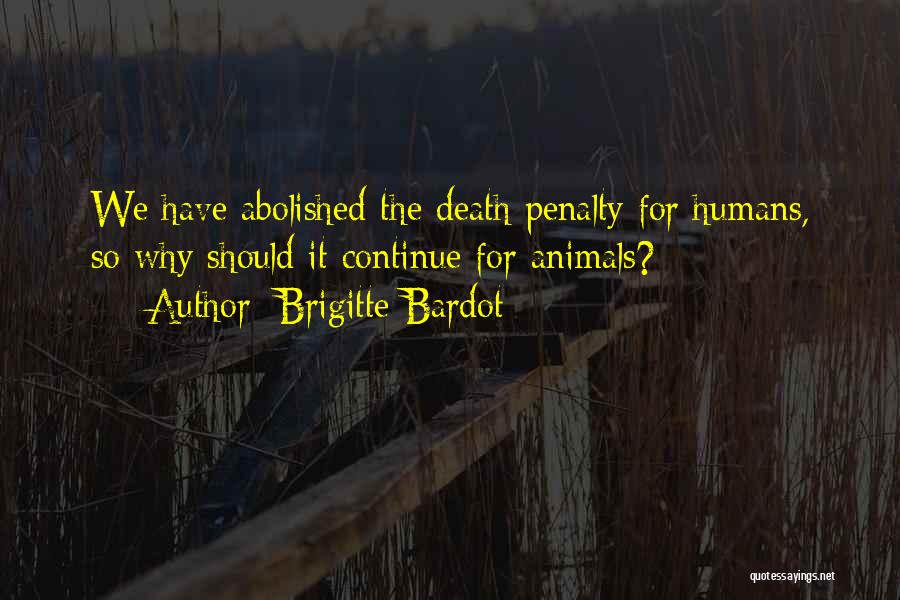 We have abolished the death penalty for humans, so why should it continue for animals?
Author: Brigitte Bardot

quotessayings.net